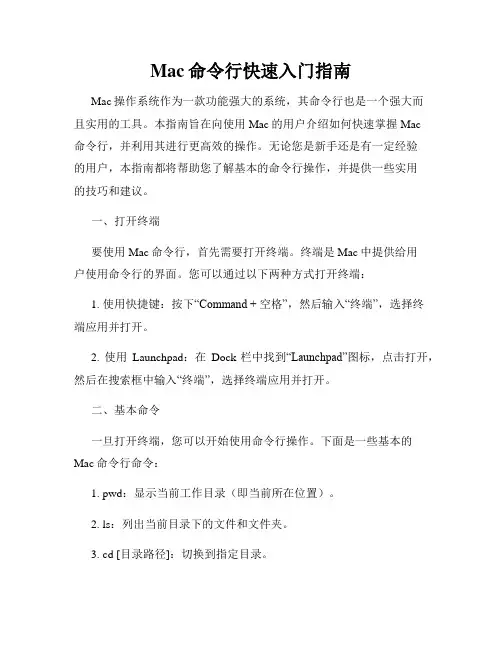 Mac 命令行快速入门指南

Mac 操作系统作为一款功能强大的系统，其命令行也是一个强大而且实用的工具。本指南旨在向使用 Mac 的用户介绍如何快速掌握 Mac 命令行，并利用其进行更高效的操作。无论您是新手还是有一定经验的用户，本指南都将帮助您了解基本的命令行操作，并提供一些实用的技巧和建议。

一、打开终端

要使用 Mac 命令行，首先需要打开终端。终端是 Mac 中提供给用户使用命令行的界面。您可以通过以下两种方式打开终端：

1. 使用快捷键：按下“Command + 空格”，然后输入“终端”，选择终端应用并打开。

2. 使用 Launchpad：在 Dock 栏中找到“Launchpad”图标，点击打开，然后在搜索框中输入“终端”，选择终端应用并打开。

二、基本命令

一旦打开终端，您可以开始使用命令行操作。下面是一些基本的 Mac 命令行命令：

1. pwd：显示当前工作目录（即当前所在位置）。

2. ls：列出当前目录下的文件和文件夹。

3. cd [目录路径]：切换到指定目录。